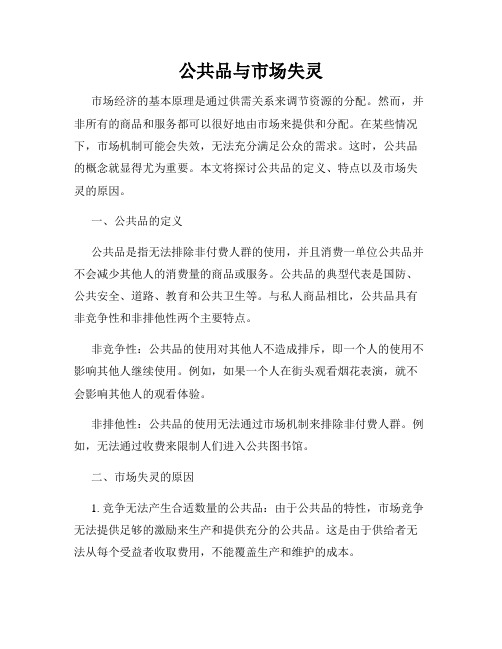 公共品与市场失灵

市场经济的基本原理是通过供需关系来调节资源的分配。然而，并非所有的商品和服务都可以很好地由市场来提供和分配。在某些情况下，市场机制可能会失效，无法充分满足公众的需求。这时，公共品的概念就显得尤为重要。本文将探讨公共品的定义、特点以及市场失灵的原因。

一、公共品的定义

公共品是指无法排除非付费人群的使用，并且消费一单位公共品并不会减少其他人的消费量的商品或服务。公共品的典型代表是国防、公共安全、道路、教育和公共卫生等。与私人商品相比，公共品具有非竞争性和非排他性两个主要特点。

非竞争性：公共品的使用对其他人不造成排斥，即一个人的使用不影响其他人继续使用。例如，如果一个人在街头观看烟花表演，就不会影响其他人的观看体验。

非排他性：公共品的使用无法通过市场机制来排除非付费人群。例如，无法通过收费来限制人们进入公共图书馆。

二、市场失灵的原因

1. 竞争无法产生合适数量的公共品：由于公共品的特性，市场竞争无法提供足够的激励来生产和提供充分的公共品。这是由于供给者无法从每个受益者收取费用，不能覆盖生产和维护的成本。